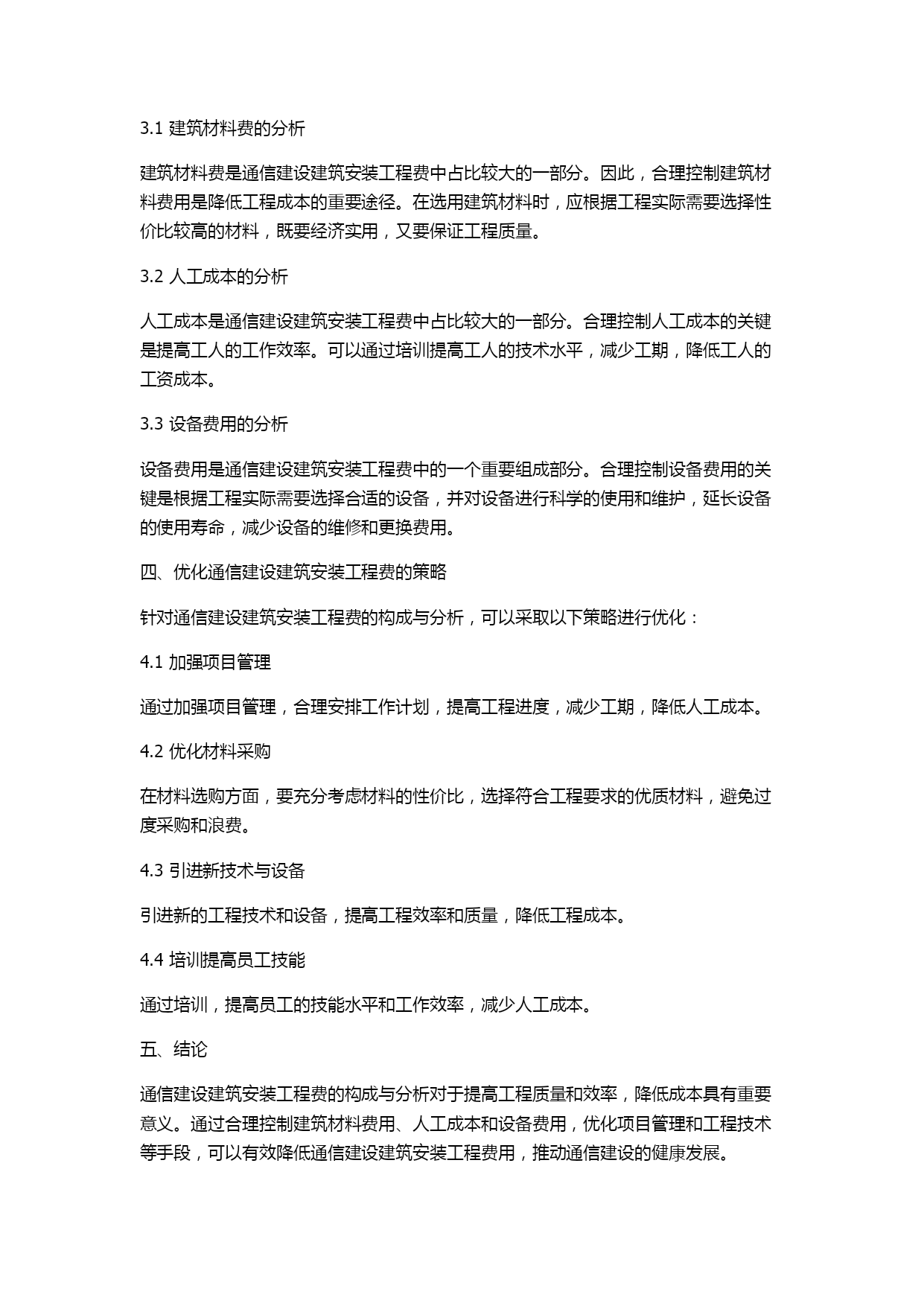 3.1 建筑材料费的分析

建筑材料费是通信建设建筑安装工程费中占比较大的一部分。因此，合理控制建筑材料费用是降低工程成本的重要途径。在选用建筑材料时，应根据工程实际需要选择性价比较高的材料，既要经济实用，又要保证工程质量。

3.2 人工成本的分析

人工成本是通信建设建筑安装工程费中占比较大的一部分。合理控制人工成本的关键是提高工人的工作效率。可以通过培训提高工人的技术水平，减少工期，降低工人的工资成本。

3.3 设备费用的分析

设备费用是通信建设建筑安装工程费中的一个重要组成部分。合理控制设备费用的关键是根据工程实际需要选择合适的设备，并对设备进行科学的使用和维护，延长设备的使用寿命，减少设备的维修和更换费用。

四、优化通信建设建筑安装工程费的策略

针对通信建设建筑安装工程费的构成与分析，可以采取以下策略进行优化：

4.1 加强项目管理

通过加强项目管理，合理安排工作计划，提高工程进度，减少工期，降低人工成本。

4.2 优化材料采购

在材料选购方面，要充分考虑材料的性价比，选择符合工程要求的优质材料，避免过度采购和浪费。

4.3 引进新技术与设备

引进新的工程技术和设备，提高工程效率和质量，降低工程成本。

4.4 培训提高员工技能

通过培训，提高员工的技能水平和工作效率，减少人工成本。

五、结论

通信建设建筑安装工程费的构成与分析对于提高工程质量和效率，降低成本具有重要意义。通过合理控制建筑材料费用、人工成本和设备费用，优化项目管理和工程技术等手段，可以有效降低通信建设建筑安装工程费用，推动通信建设的健康发展。